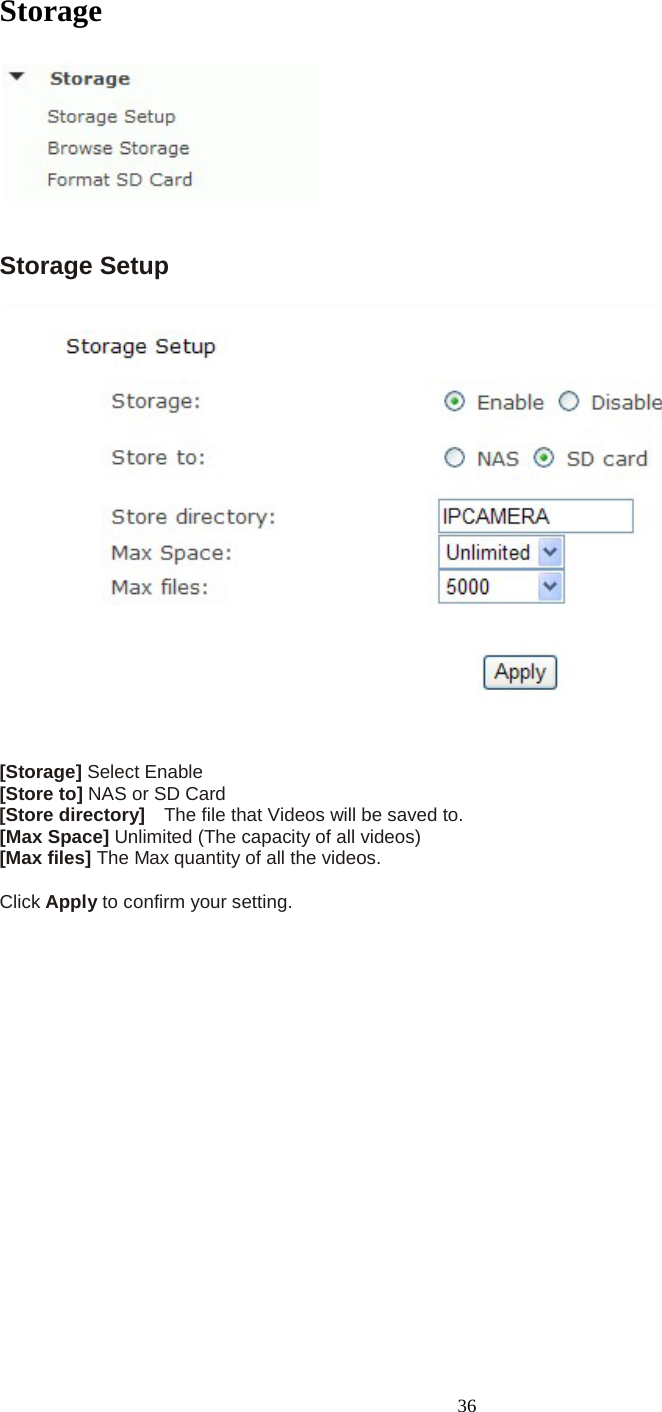 Storage

Storage
Storage Setup
Browse Storage
Format SD Card

Storage Setup

Storage Setup
Storage: Enable Disable
Store to: NAS SD card
Store directory: IPCAMERA
Max Space: Unlimited
Max files: 5000
Apply

[Storage] Select Enable
[Store to] NAS or SD Card
[Store directory] The file that Videos will be saved to.
[Max Space] Unlimited (The capacity of all videos)
[Max files] The Max quantity of all the videos.

Click Apply to confirm your setting.

36